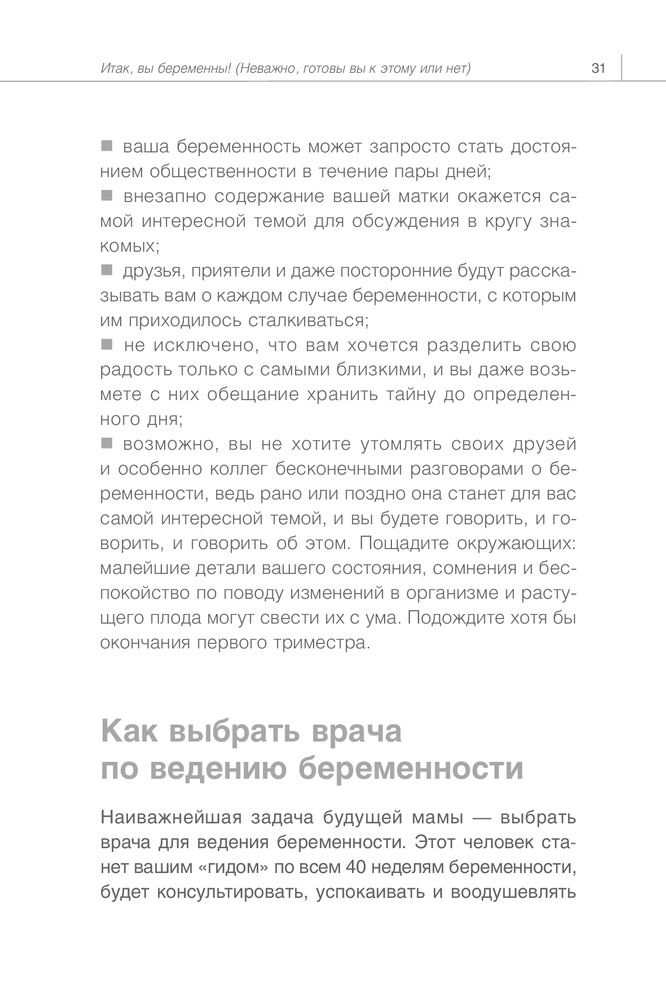 Итак, вы беременны! (Неважно, готовы вы к этому или нет) 31

■ ваша беременность может запросто стать достоянием общественности в течение пары дней;
■ внезапно содержание вашей матки окажется самой интересной темой для обсуждения в кругу знакомых;
■ друзья, приятели и даже посторонние будут рассказывать вам о каждом случае беременности, с которым им приходилось сталкиваться;
■ не исключено, что вам хочется разделить свою радость только с самыми близкими, и вы даже возьмете с них обещание хранить тайну до определенного дня;
■ возможно, вы не хотите утомлять своих друзей и особенно коллег бесконечными разговорами о беременности, ведь рано или поздно она станет для вас самой интересной темой, и вы будете говорить, и говорить, и говорить об этом. Пощадите окружающих: малейшие детали вашего состояния, сомнения и беспокойство по поводу изменений в организме и растущего плода могут свести их с ума. Подождите хотя бы окончания первого триместра.

Как выбрать врача по ведению беременности

Наиважнейшая задача будущей мамы — выбрать врача для ведения беременности. Этот человек станет вашим «гидом» по всем 40 неделям беременности, будет консультировать, успокаивать и воодушевлять